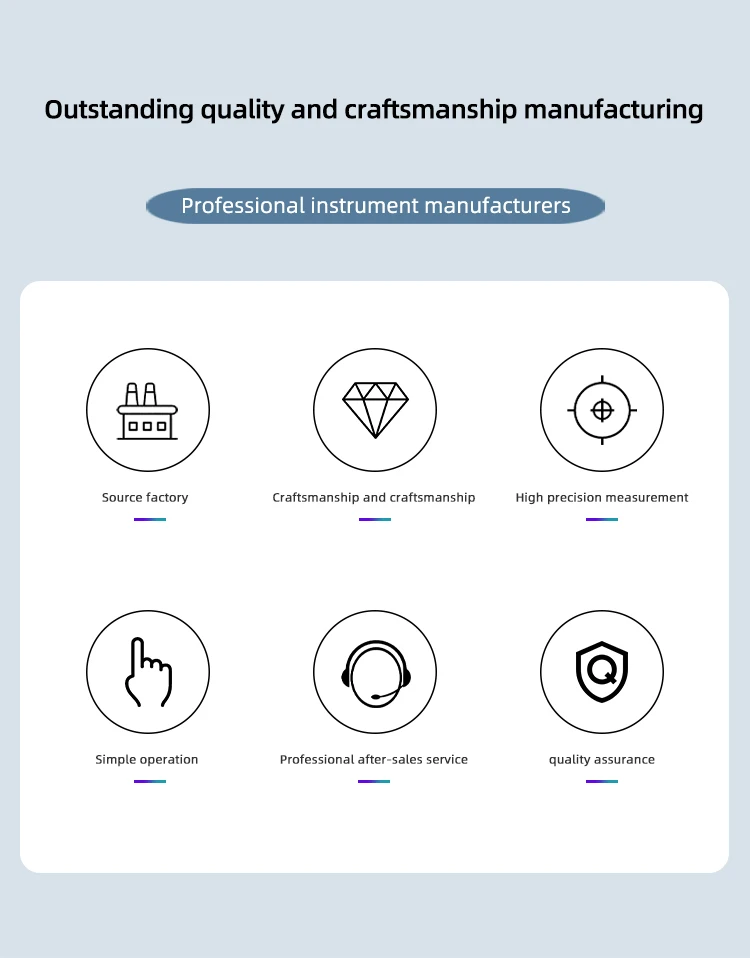 Outstanding quality and craftsmanship manufacturing

Professional instrument manufacturers

Source factory

Craftsmanship and craftsmanship

High precision measurement

Simple operation

Professional after-sales service

quality assurance